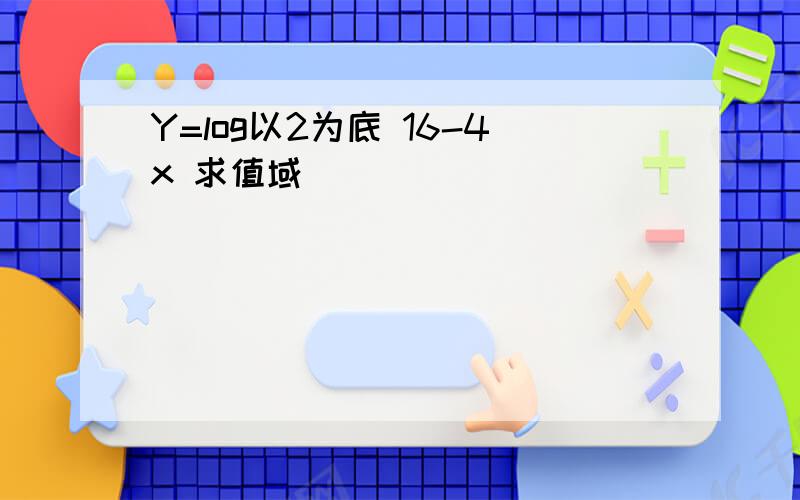 Y=log以2为底 16-4x 求值域